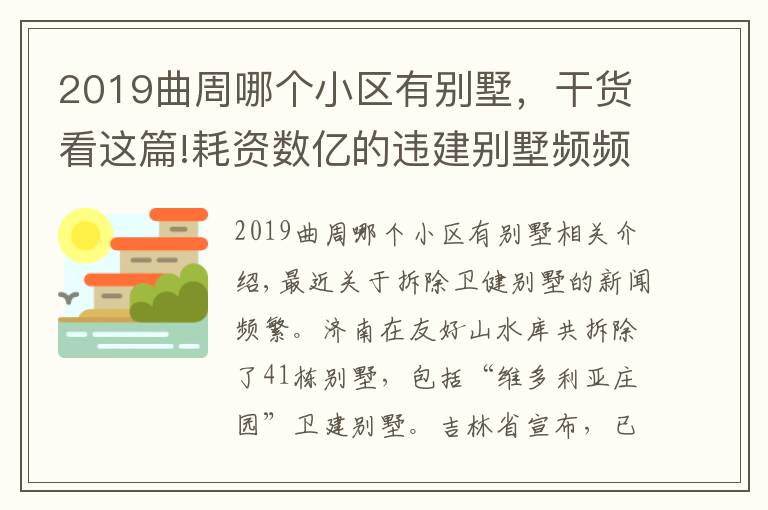 2019曲周哪个小区有别墅，干货看这篇!耗资数亿的违建别墅频频

2019曲周哪个小区有别墅相关介绍，最近关于拆除卫健别墅的新闻频繁。济南在友好山水库共拆除了41栋别墅，包括“维多利亚庄园”卫建别墅。吉林省宣布，已